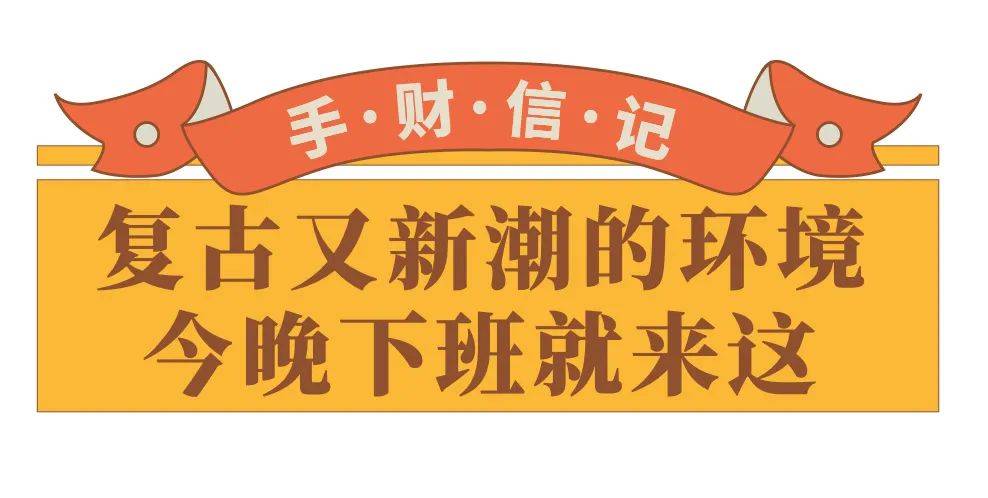 手·财·信·记

复古又新潮的环境
今晚下班就来这